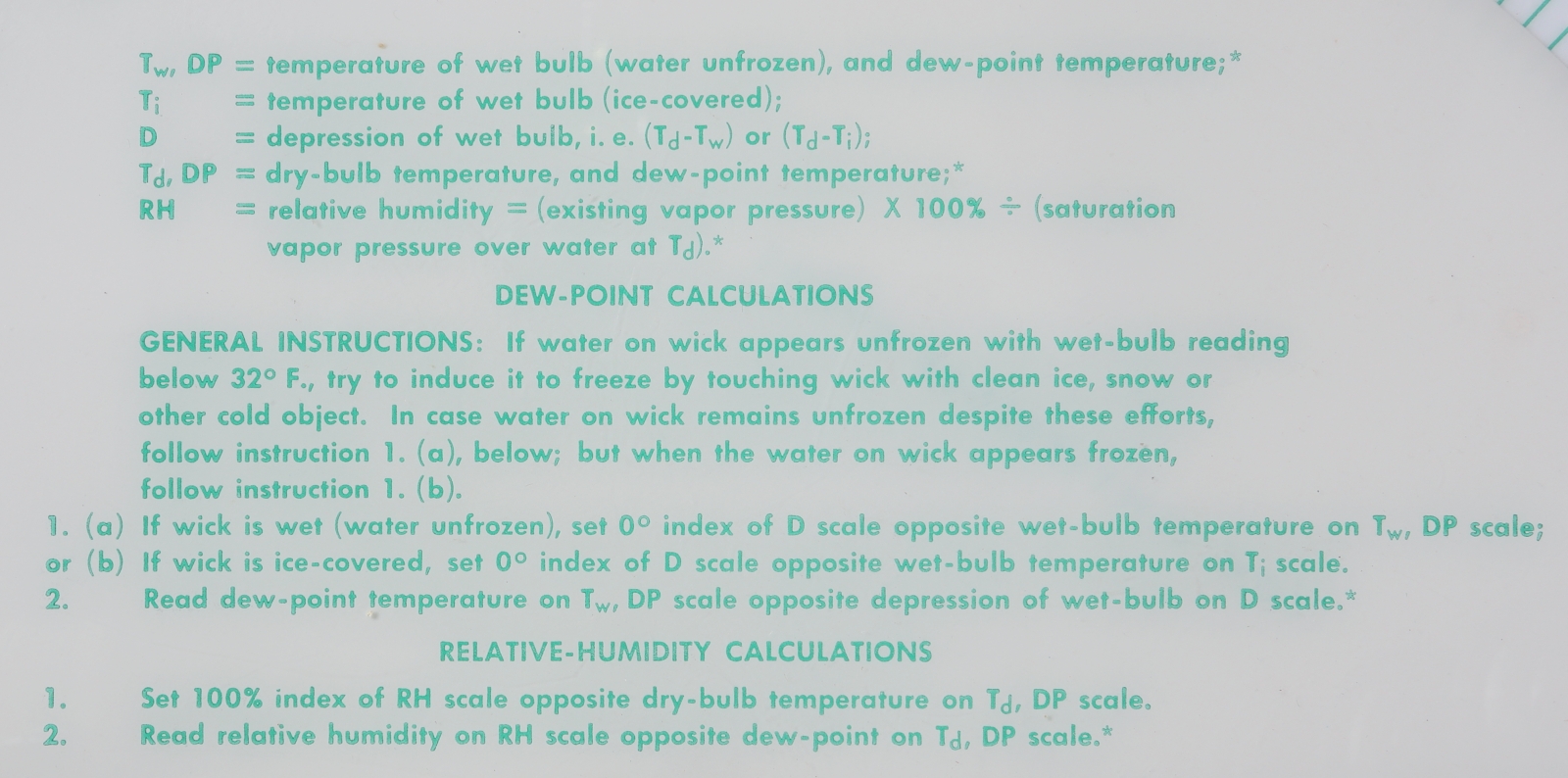 $T_w$, DP = temperature of wet bulb (water unfrozen), and dew-point temperature;*
$T_i$ = temperature of wet bulb (ice-covered);
D = depression of wet bulb, i. e. ($T_d$-$T_w$) or ($T_d$-$T_i$);
$T_d$, DP = dry-bulb temperature, and dew-point temperature;*
RH = relative humidity = (existing vapor pressure) X 100% ÷ (saturation vapor pressure over water at $T_d$).*

DEW-POINT CALCULATIONS

GENERAL INSTRUCTIONS: If water on wick appears unfrozen with wet-bulb reading below 32° F., try to induce it to freeze by touching wick with clean ice, snow or other cold object. In case water on wick remains unfrozen despite these efforts, follow instruction 1. (a), below; but when the water on wick appears frozen, follow instruction 1. (b).

1. (a) If wick is wet (water unfrozen), set 0° index of D scale opposite wet-bulb temperature on $T_w$, DP scale;
or (b) If wick is ice-covered, set 0° index of D scale opposite wet-bulb temperature on $T_i$ scale.
2. Read dew-point temperature on $T_w$, DP scale opposite depression of wet-bulb on D scale.*

RELATIVE-HUMIDITY CALCULATIONS

1. Set 100% index of RH scale opposite dry-bulb temperature on $T_d$, DP scale.
2. Read relative humidity on RH scale opposite dew-point on $T_d$, DP scale.*